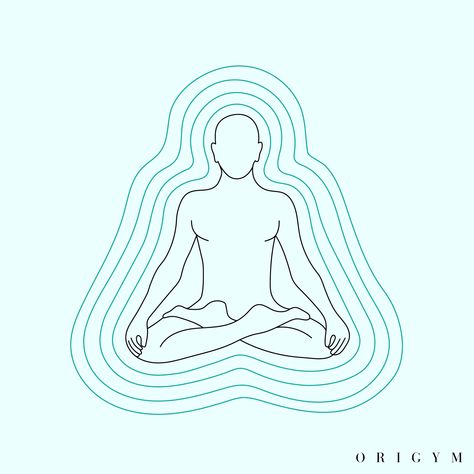 ORIGYM